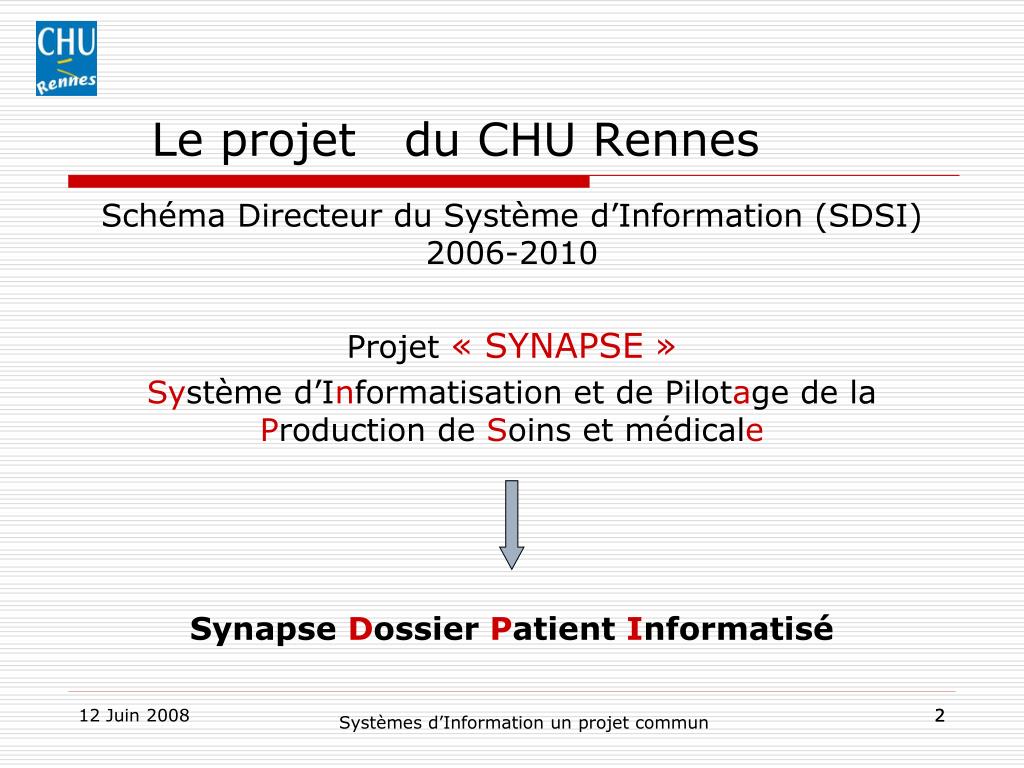 CHU Rennes

Le projet du CHU Rennes

Schéma Directeur du Système d'Information (SDSI) 2006-2010

Projet « SYNAPSE »

Système d'Informatisation et de Pilotage de la Production de Soins et médicale

Synapse Dossier Patient Informatisé

12 Juin 2008

Systèmes d'Information un projet commun

2